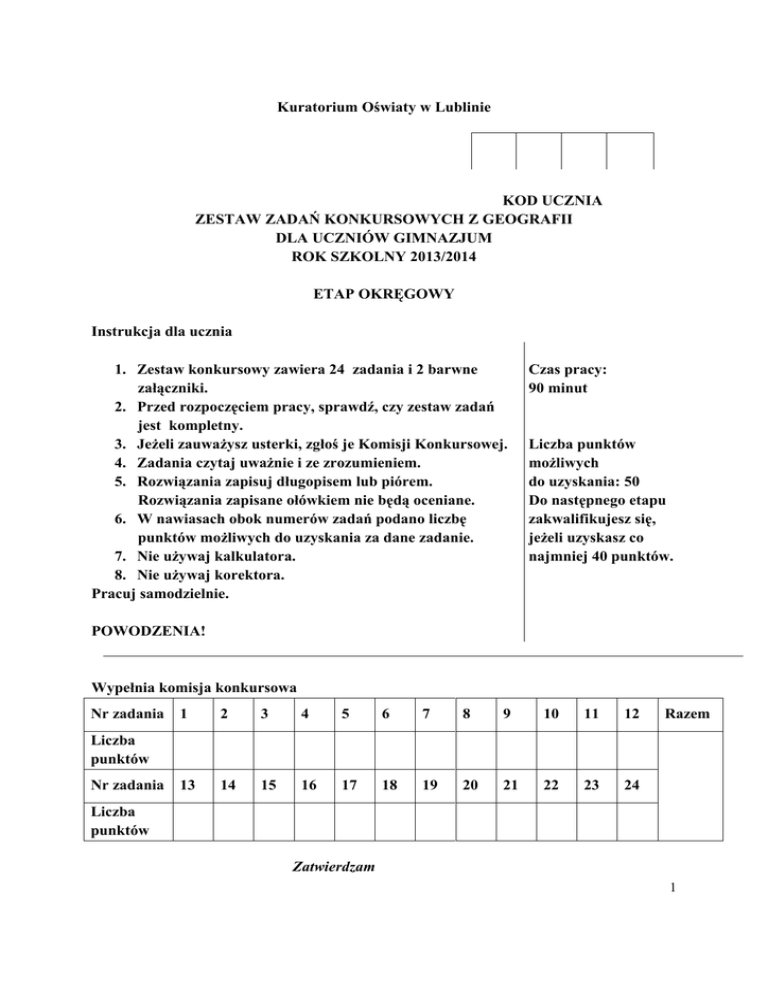 Kuratorium Oświaty w Lublinie

KOD UCZNIA

ZESTAW ZADAŃ KONKURSOWYCH Z GEOGRAFII
DLA UCZNIÓW GIMNAZJUM
ROK SZKOLNY 2013/2014

ETAP OKRĘGOWY

Instrukcja dla ucznia

1. Zestaw konkursowy zawiera 24 zadania i 2 barwne załączniki.
2. Przed rozpoczęciem pracy, sprawdź, czy zestaw zadań jest kompletny.
3. Jeżeli zauważysz usterki, zgłoś je Komisji Konkursowej.
4. Zadania czytaj uważnie i ze zrozumieniem.
5. Rozwiązania zapisuj długopisem lub piórem. Rozwiązania zapisane ołówkiem nie będą oceniane.
6. W nawiasach obok numerów zadań podano liczbę punktów możliwych do uzyskania za dane zadanie.
7. Nie używaj kalkulatora.
8. Nie używaj korektora.
Pracuj samodzielnie.

POWODZENIA!

Czas pracy:
90 minut

Liczba punktów możliwych do uzyskania: 50
Do następnego etapu zakwalifikujesz się, jeżeli uzyskasz co najmniej 40 punktów.

Wypełnia komisja konkursowa

| Nr zadania | 1 | 2 | 3 | 4 | 5 | 6 | 7 | 8 | 9 | 10 | 11 | 12 | Razem |
|---|---|---|---|---|---|---|---|---|---|---|---|---|---|
| Liczba punktów | | | | | | | | | | | | | |
| Nr zadania | 13 | 14 | 15 | 16 | 17 | 18 | 19 | 20 | 21 | 22 | 23 | 24 | |
| Liczba punktów | | | | | | | | | | | | | |

Zatwierdzam

1